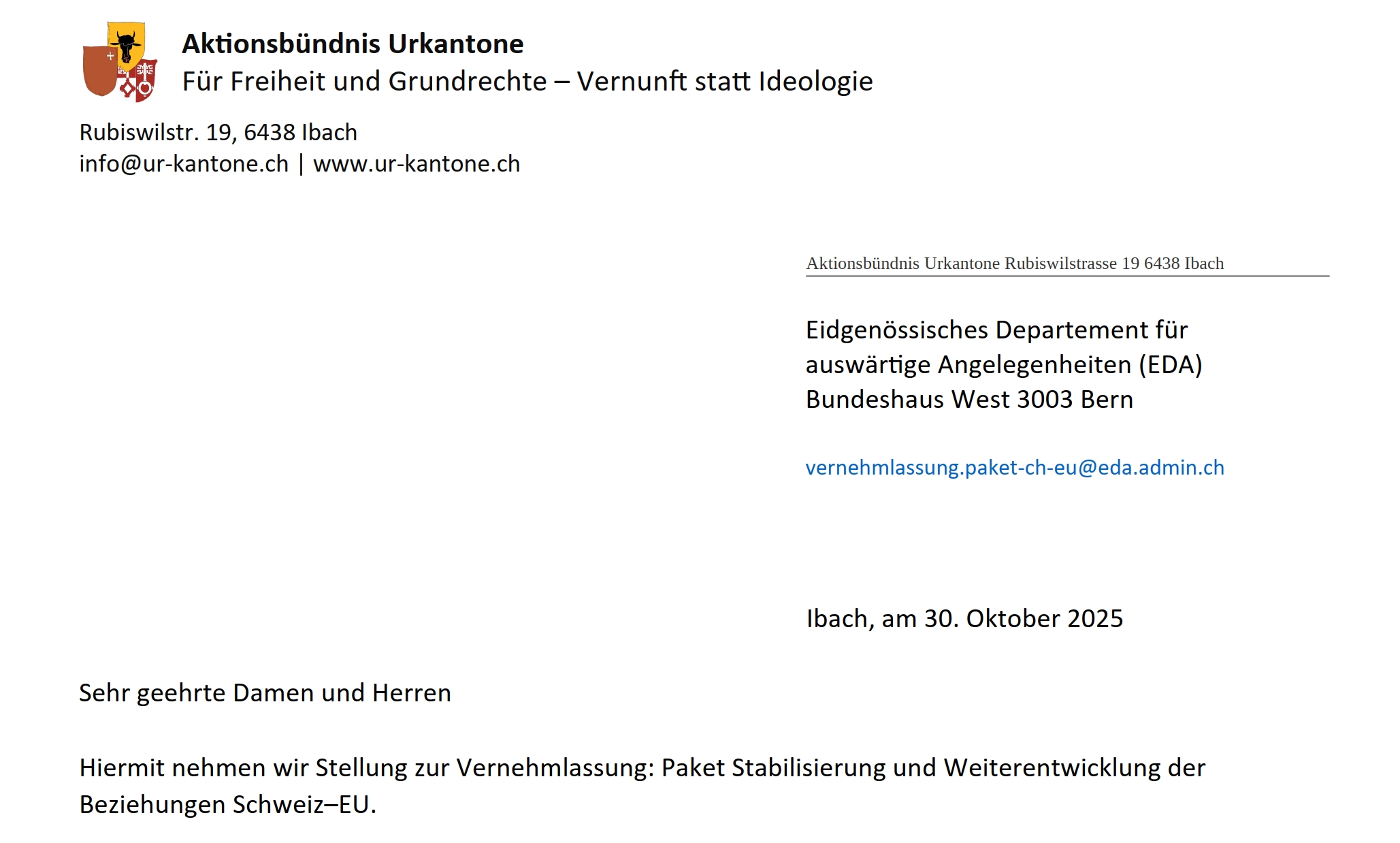 Aktionsbündnis Urkantone
Für Freiheit und Grundrechte – Vernunft statt Ideologie

Rubiswilstr. 19, 6438 Ibach
info@ur-kantone.ch | www.ur-kantone.ch

Aktionsbündnis Urkantone Rubiswilstrasse 19 6438 Ibach

Eidgenössisches Departement für auswärtige Angelegenheiten (EDA)
Bundeshaus West 3003 Bern

vernehmlassung.paket-ch-eu@eda.admin.ch

Ibach, am 30. Oktober 2025

Sehr geehrte Damen und Herren

Hiermit nehmen wir Stellung zur Vernehmlassung: Paket Stabilisierung und Weiterentwicklung der Beziehungen Schweiz–EU.